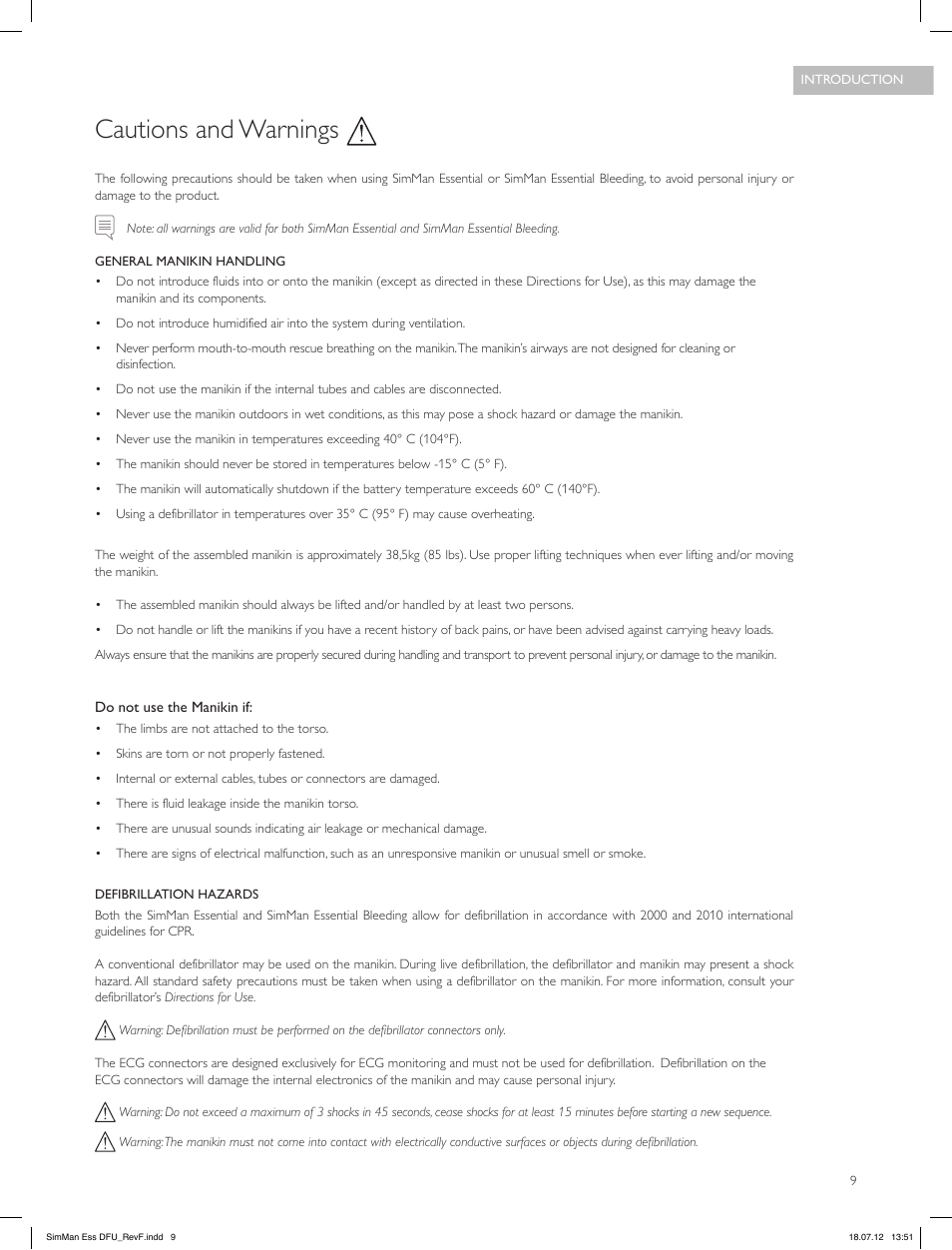 INTRODUCTION

Cautions and Warnings

The following precautions should be taken when using SimMan Essential or SimMan Essential Bleeding, to avoid personal injury or damage to the product.

Note: all warnings are valid for both SimMan Essential and SimMan Essential Bleeding.

GENERAL MANIKIN HANDLING

• Do not introduce fluids into or onto the manikin (except as directed in these Directions for Use), as this may damage the manikin and its components.

• Do not introduce humidified air into the system during ventilation.

• Never perform mouth-to-mouth rescue breathing on the manikin. The manikin's airways are not designed for cleaning or disinfection.

• Do not use the manikin if the internal tubes and cables are disconnected.

• Never use the manikin outdoors in wet conditions, as this may pose a shock hazard or damage the manikin.

• Never use the manikin in temperatures exceeding 40° C (104°F).

• The manikin should never be stored in temperatures below -15° C (5° F).

• The manikin will automatically shutdown if the battery temperature exceeds 60° C (140°F).

• Using a defibrillator in temperatures over 35° C (95° F) may cause overheating.

The weight of the assembled manikin is approximately 38,5kg (85 lbs). Use proper lifting techniques when ever lifting and/or moving the manikin.

• The assembled manikin should always be lifted and/or handled by at least two persons.

• Do not handle or lift the manikins if you have a recent history of back pains, or have been advised against carrying heavy loads.

Always ensure that the manikins are properly secured during handling and transport to prevent personal injury, or damage to the manikin.

Do not use the Manikin if:

• The limbs are not attached to the torso.

• Skins are torn or not properly fastened.

• Internal or external cables, tubes or connectors are damaged.

• There is fluid leakage inside the manikin torso.

• There are unusual sounds indicating air leakage or mechanical damage.

• There are signs of electrical malfunction, such as an unresponsive manikin or unusual smell or smoke.

DEFIBRILLATION HAZARDS

Both the SimMan Essential and SimMan Essential Bleeding allow for defibrillation in accordance with 2000 and 2010 international guidelines for CPR.

A conventional defibrillator may be used on the manikin. During live defibrillation, the defibrillator and manikin may present a shock hazard. All standard safety precautions must be taken when using a defibrillator on the manikin. For more information, consult your defibrillator's Directions for Use.

Warning: Defibrillation must be performed on the defibrillator connectors only.

The ECG connectors are designed exclusively for ECG monitoring and must not be used for defibrillation. Defibrillation on the ECG connectors will damage the internal electronics of the manikin and may cause personal injury.

Warning: Do not exceed a maximum of 3 shocks in 45 seconds, cease shocks for at least 15 minutes before starting a new sequence.

Warning: The manikin must not come into contact with electrically conductive surfaces or objects during defibrillation.

9

SimMan Ess DFU_RevF.indd 9

18.07.12 13:51